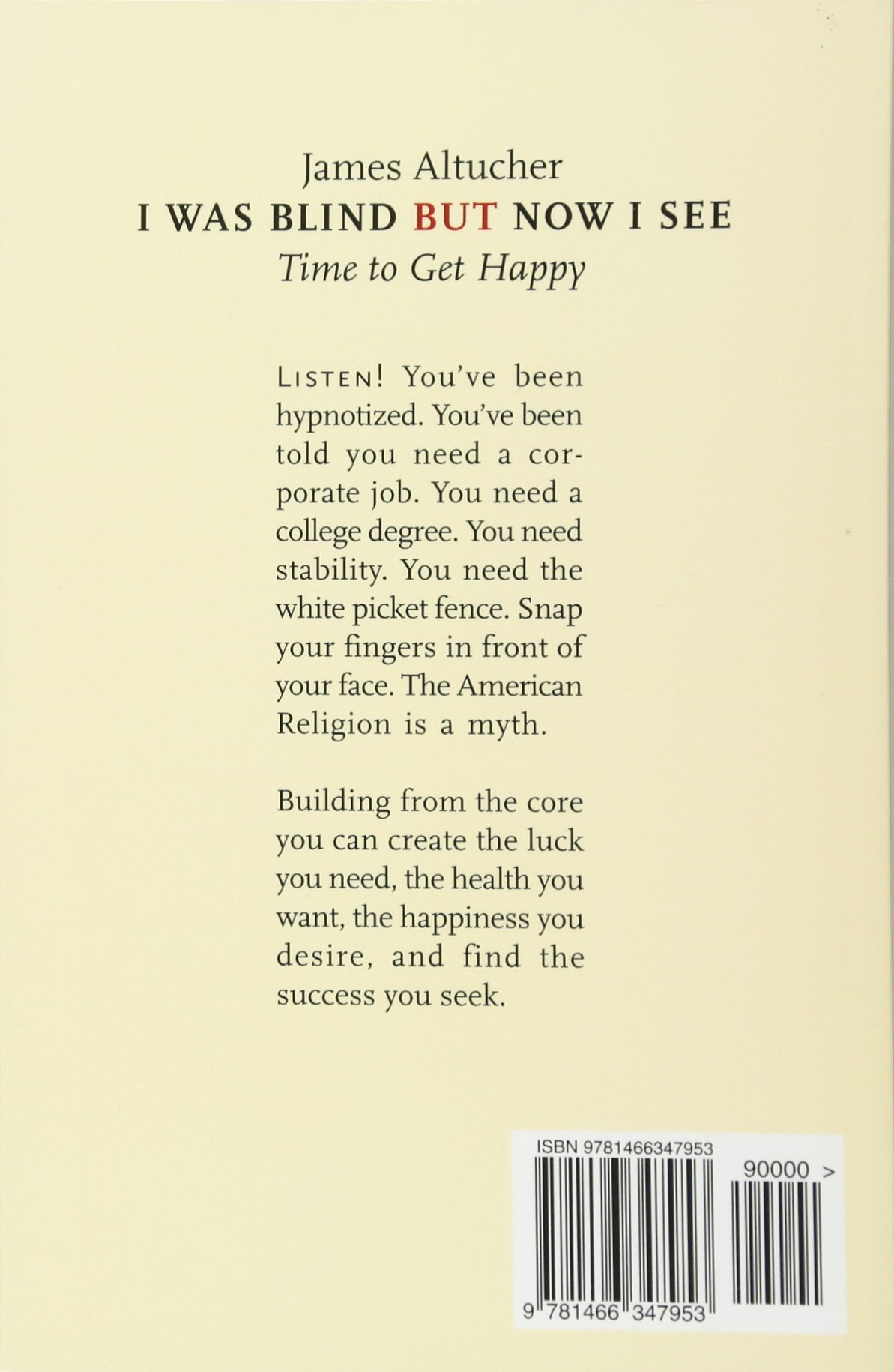 James Altucher
I WAS BLIND BUT NOW I SEE
Time to Get Happy

LISTEN! You've been hypnotized. You've been told you need a corporate job. You need a college degree. You need stability. You need the white picket fence. Snap your fingers in front of your face. The American Religion is a myth.

Building from the core you can create the luck you need, the health you want, the happiness you desire, and find the success you seek.

ISBN 9781466347953
90000 >
9 781466 347953